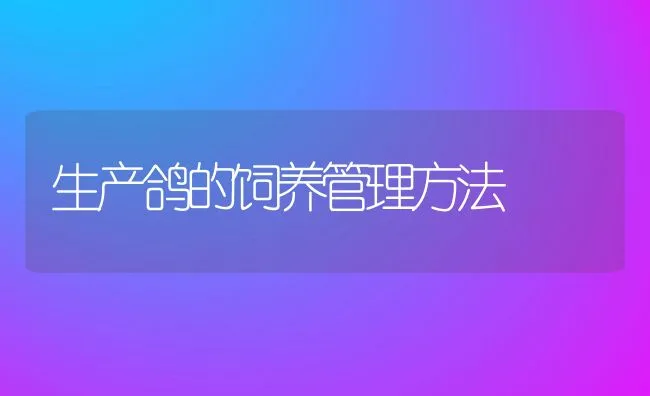 生产鸽的饲养管理方法